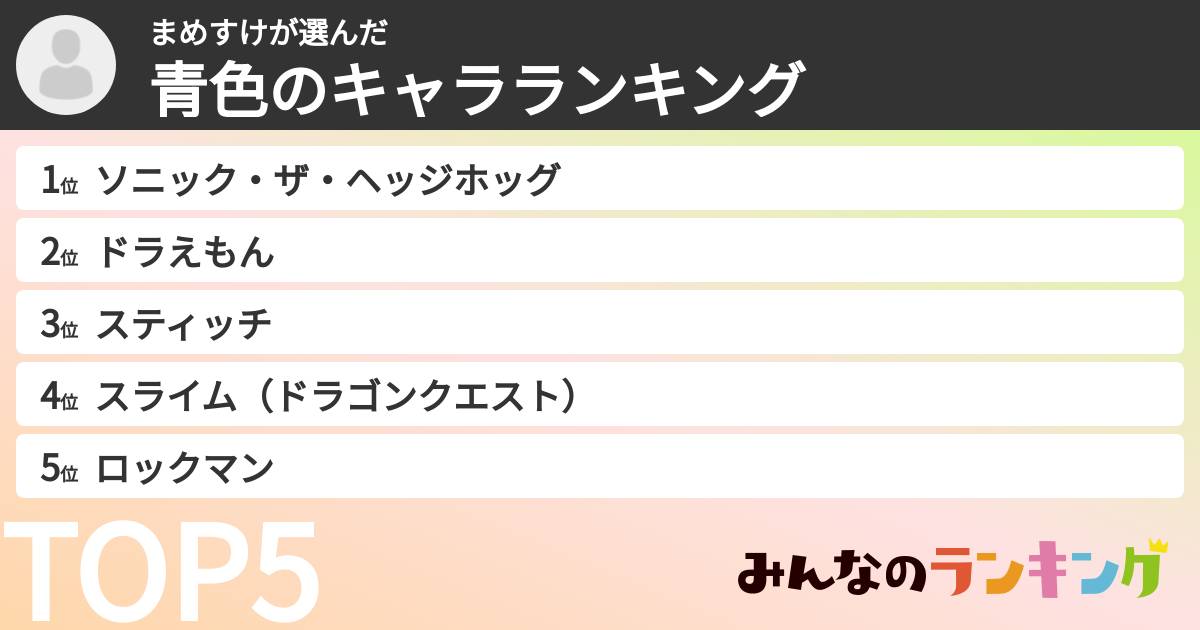 まめすけが選んだ
青色のキャラランキング

1位 ソニック・ザ・ヘッジホッグ
2位 ドラえもん
3位 スティッチ
4位 スライム（ドラゴンクエスト）
5位 ロックマン

TOP5

みんなのランキング